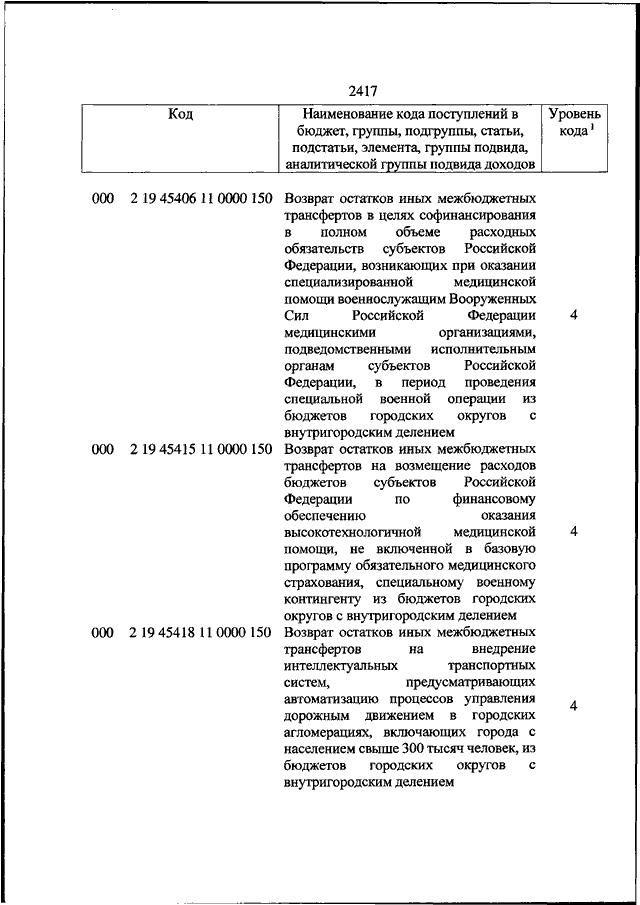 2417

| Код | Наименование кода поступлений в бюджет, группы, подгруппы, статьи, подстатьи, элемента, группы подвида, аналитической группы подвида доходов | Уровень кода $^1$ |
|---|---|---|
| 000 2 19 45406 11 0000 150 | Возврат остатков иных межбюджетных трансфертов в целях софинансирования в полном объеме расходных обязательств субъектов Российской Федерации, возникающих при оказании специализированной медицинской помощи военнослужащим Вооруженных Сил Российской Федерации медицинскими организациями, подведомственными исполнительным органам субъектов Российской Федерации, в период проведения специальной военной операции из бюджетов городских округов с внутригородским делением | 4 |
| 000 2 19 45415 11 0000 150 | Возврат остатков иных межбюджетных трансфертов на возмещение расходов бюджетов субъектов Российской Федерации по финансовому обеспечению оказания высокотехнологичной медицинской помощи, не включенной в базовую программу обязательного медицинского страхования, специальному военному контингенту из бюджетов городских округов с внутригородским делением | 4 |
| 000 2 19 45418 11 0000 150 | Возврат остатков иных межбюджетных трансфертов на внедрение интеллектуальных транспортных систем, предусматривающих автоматизацию процессов управления дорожным движением в городских агломерациях, включающих города с населением свыше 300 тысяч человек, из бюджетов городских округов с внутригородским делением | 4 |